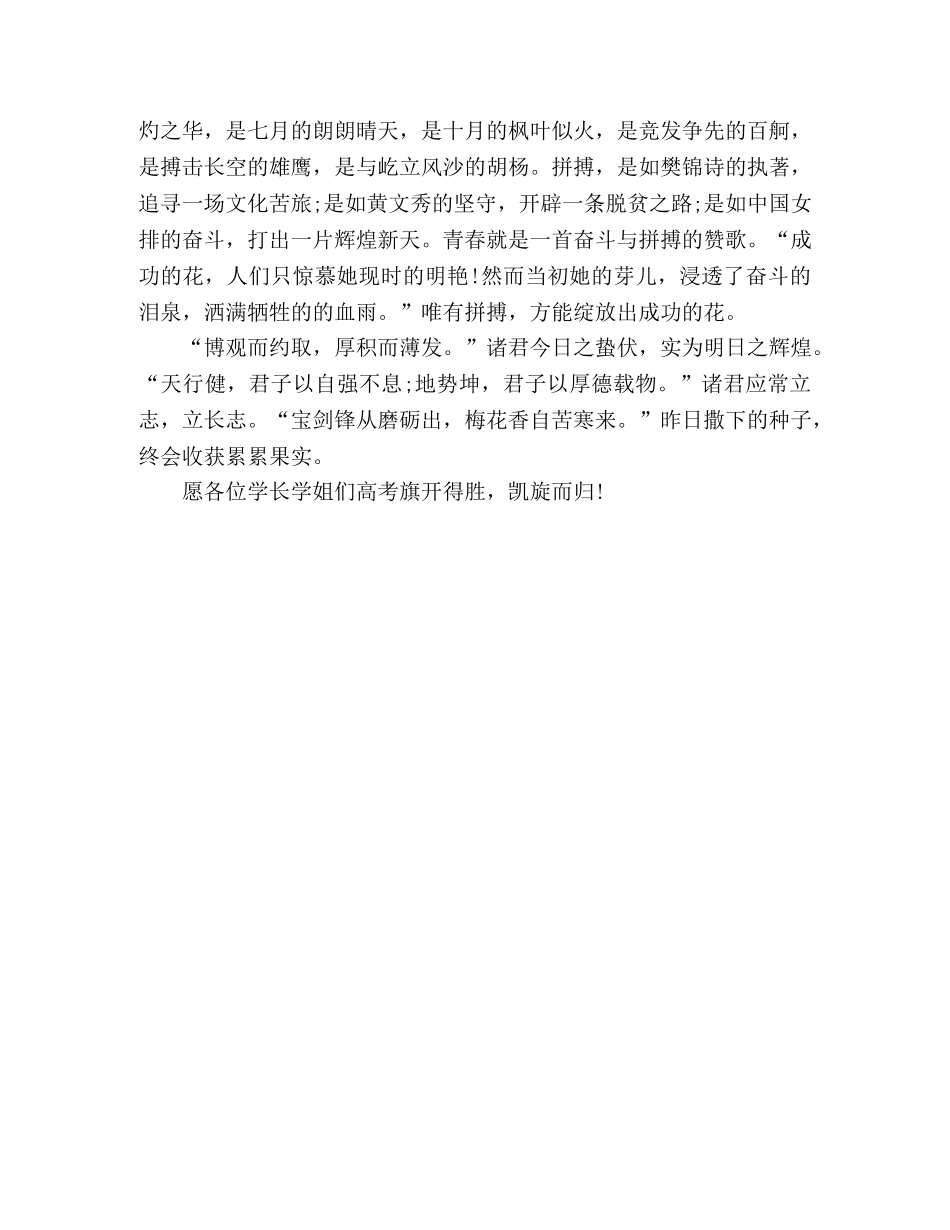 灼之华，是七月的朗朗晴天，是十月的枫叶似火，是竞发争先的百舸，是搏击长空的雄鹰，是与屹立风沙的胡杨。拼搏，是如樊锦诗的执著，追寻一场文化苦旅;是如黄文秀的坚守，开辟一条脱贫之路;是如中国女排的奋斗，打出一片辉煌新天。青春就是一首奋斗与拼搏的赞歌。“成功的花，人们只惊慕她现时的明艳!然而当初她的芽儿，浸透了奋斗的泪泉，洒满牺牲的的血雨。”唯有拼搏，方能绽放出成功的花。

“博观而约取，厚积而薄发。”诸君今日之蛰伏，实为明日之辉煌。“天行健，君子以自强不息;地势坤，君子以厚德载物。”诸君应常立志，立长志。“宝剑锋从磨砺出，梅花香自苦寒来。”昨日撒下的种子，终会收获累累果实。

愿各位学长学姐们高考旗开得胜，凯旋而归!